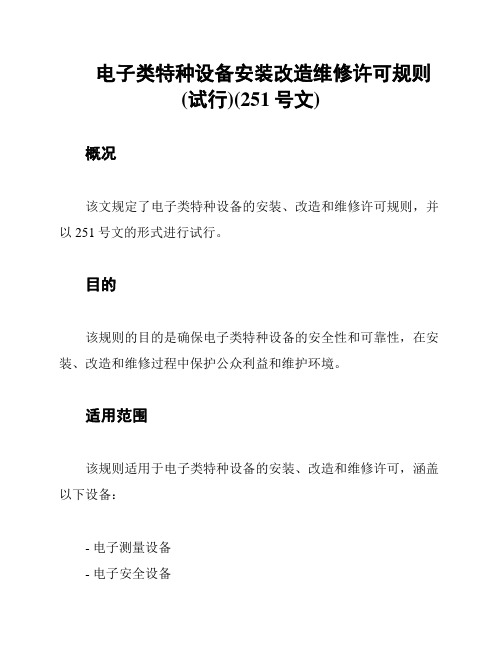 电子类特种设备安装改造维修许可规则(试行)(251 号文)

概况

该文规定了电子类特种设备的安装、改造和维修许可规则，并以 251 号文的形式进行试行。

目的

该规则的目的是确保电子类特种设备的安全性和可靠性，在安装、改造和维修过程中保护公众利益和维护环境。

适用范围

该规则适用于电子类特种设备的安装、改造和维修许可，涵盖以下设备：

- 电子测量设备
- 电子安全设备